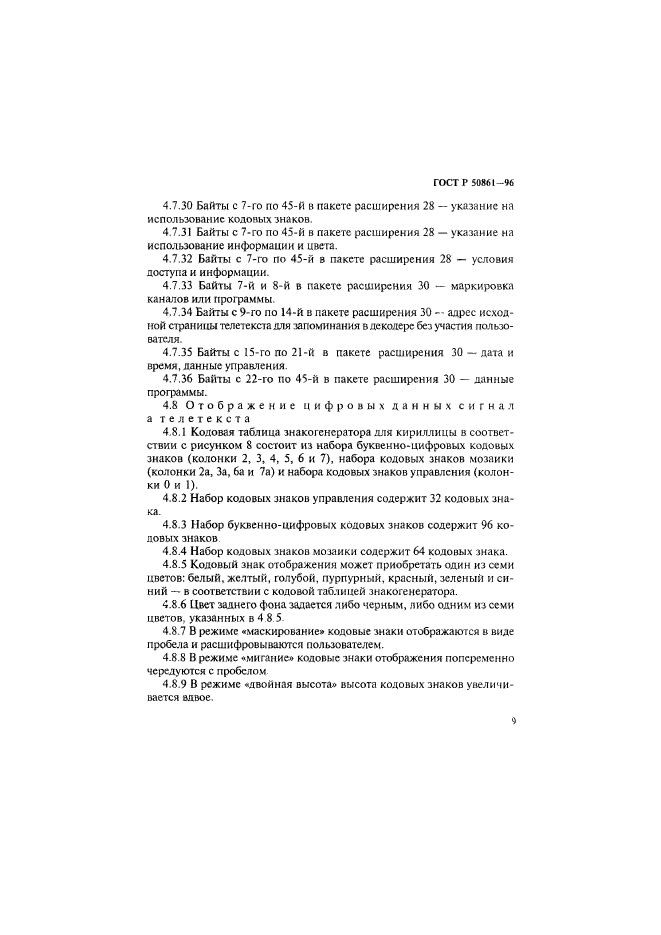 ГОСТ Р 50861—96

4.7.30 Байты с 7-го по 45-й в пакете расширения 28 — указание на использование кодовых знаков.

4.7.31 Байты с 7-го по 45-й в пакете расширения 28 — указание на использование информации и цвета.

4.7.32 Байты с 7-го по 45-й в пакете расширения 28 — условия доступа и информации.

4.7.33 Байты 7-й и 8-й в пакете расширения 30 — маркировка каналов или программы.

4.7.34 Байты с 9-го по 14-й в пакете расширения 30 — адрес исходной страницы телетекста для запоминания в декодере без участия пользователя.

4.7.35 Байты с 15-го по 21-й в пакете расширения 30 — дата и время, данные управления.

4.7.36 Байты с 22-го по 45-й в пакете расширения 30 — данные программы.

4.8 Отображение цифровых данных сигнала телетекста

4.8.1 Кодовая таблица знакогенератора для кириллицы в соответствии с рисунком 8 состоит из набора буквенно-цифровых кодовых знаков (колонки 2, 3, 4, 5, 6 и 7), набора кодовых знаков мозаики (колонки 2а, 3а, 6а и 7а) и набора кодовых знаков управления (колонки 0 и 1).

4.8.2 Набор кодовых знаков управления содержит 32 кодовых знака.

4.8.3 Набор буквенно-цифровых кодовых знаков содержит 96 кодовых знаков.

4.8.4 Набор кодовых знаков мозаики содержит 64 кодовых знака.

4.8.5 Кодовый знак отображения может приобретать один из семи цветов: белый, желтый, голубой, пурпурный, красный, зеленый и синий — в соответствии с кодовой таблицей знакогенератора.

4.8.6 Цвет заднего фона задается либо черным, либо одним из семи цветов, указанных в 4.8.5.

4.8.7 В режиме «маскирование» кодовые знаки отображаются в виде пробела и расшифровываются пользователем.

4.8.8 В режиме «мигание» кодовые знаки отображения попеременно чередуются с пробелом.

4.8.9 В режиме «двойная высота» высота кодовых знаков увеличивается вдвое.

9